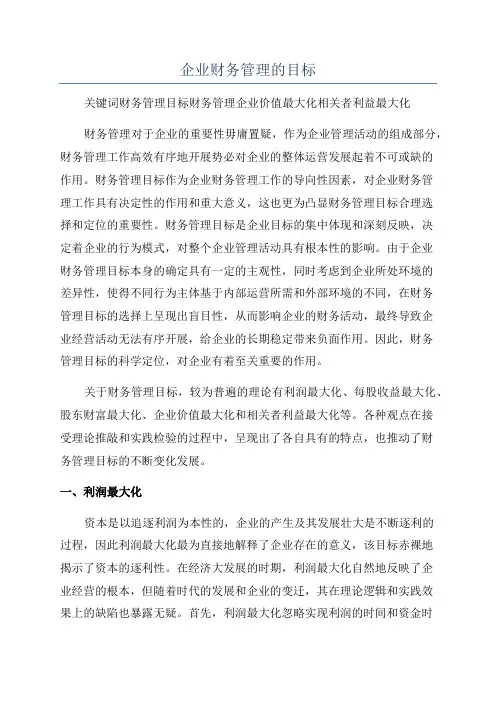 企业财务管理的目标

关键词财务管理目标财务管理企业价值最大化相关者利益最大化

财务管理对于企业的重要性毋庸置疑，作为企业管理活动的组成部分，财务管理工作高效有序地开展势必对企业的整体运营发展起着不可或缺的作用。财务管理目标作为企业财务管理工作的导向性因素，对企业财务管理工作具有决定性的作用和重大意义，这也更为凸显财务管理目标合理选择和定位的重要性。财务管理目标是企业目标的集中体现和深刻反映，决定着企业的行为模式，对整个企业管理活动具有根本性的影响。由于企业财务管理目标本身的确定具有一定的主观性，同时考虑到企业所处环境的差异性，使得不同行为主体基于内部运营所需和外部环境的不同，在财务管理目标的选择上呈现出盲目性，从而影响企业的财务活动，最终导致企业经营活动无法有序开展，给企业的长期稳定带来负面作用。因此，财务管理目标的科学定位，对企业有着至关重要的作用。

关于财务管理目标，较为普遍的理论有利润最大化、每股收益最大化、股东财富最大化、企业价值最大化和相关者利益最大化等。各种观点在接受理论推敲和实践检验的过程中，呈现出了各自具有的特点，也推动了财务管理目标的不断变化发展。

一、利润最大化

资本是以追逐利润为本性的，企业的产生及其发展壮大是不断逐利的过程，因此利润最大化最为直接地解释了企业存在的意义，该目标赤裸地揭示了资本的逐利性。在经济大发展的时期，利润最大化自然地反映了企业经营的根本，但随着时代的发展和企业的变迁，其在理论逻辑和实践效果上的缺陷也暴露无疑。首先，利润最大化忽略实现利润的时间和资金时